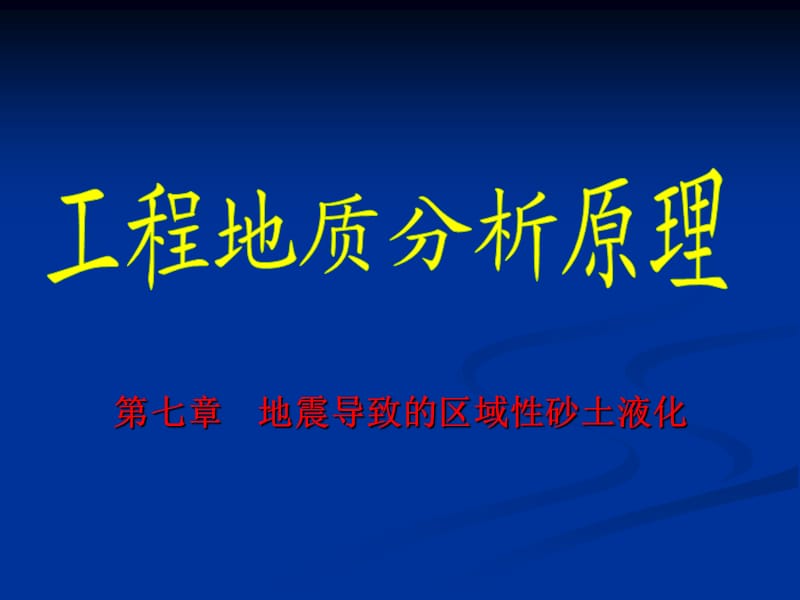 工程地质分析原理

第七章　地震导致的区域性砂土液化